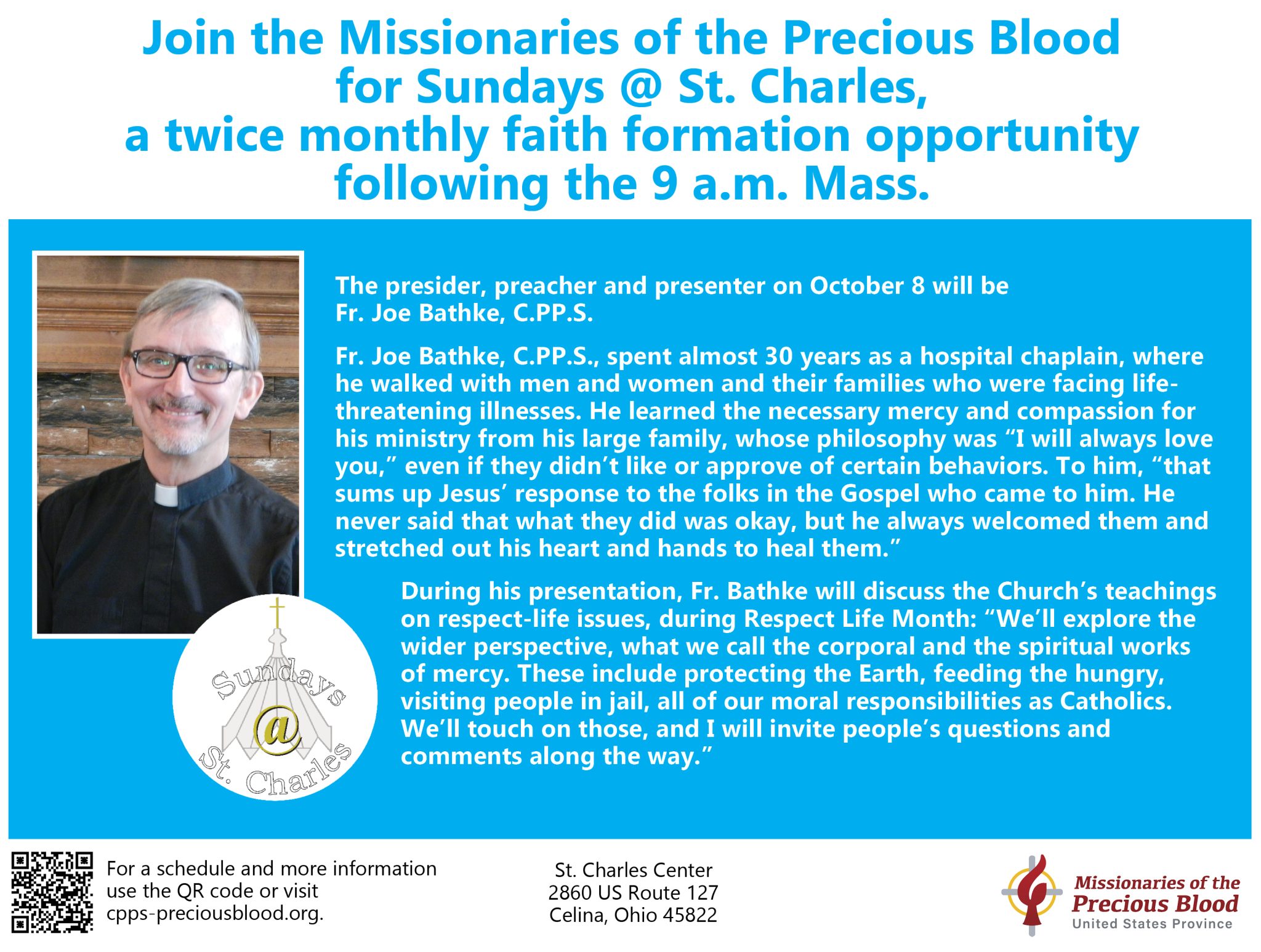 Join the Missionaries of the Precious Blood for Sundays @ St. Charles, a twice monthly faith formation opportunity following the 9 a.m. Mass.

The presider, preacher and presenter on October 8 will be Fr. Joe Bathke, C.PP.S.

Fr. Joe Bathke, C.PP.S., spent almost 30 years as a hospital chaplain, where he walked with men and women and their families who were facing life-threatening illnesses. He learned the necessary mercy and compassion for his ministry from his large family, whose philosophy was “I will always love you,” even if they didn’t like or approve of certain behaviors. To him, “that sums up Jesus’ response to the folks in the Gospel who came to him. He never said that what they did was okay, but he always welcomed them and stretched out his heart and hands to heal them.”

During his presentation, Fr. Bathke will discuss the Church’s teachings on respect-life issues, during Respect Life Month: “We’ll explore the wider perspective, what we call the corporal and the spiritual works of mercy. These include protecting the Earth, feeding the hungry, visiting people in jail, all of our moral responsibilities as Catholics. We’ll touch on those, and I will invite people’s questions and comments along the way.”

Sundays @ St. Charles

For a schedule and more information use the QR code or visit cpps-preciousblood.org.

St. Charles Center
2860 US Route 127
Celina, Ohio 45822

Missionaries of the Precious Blood
United States Province